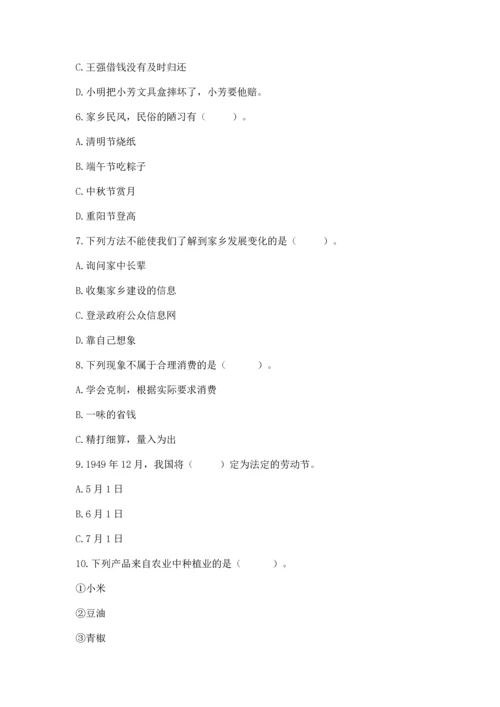 C. 王强借钱没有及时归还

D. 小明把小芳文具盒摔坏了，小芳要他赔。

6. 家乡民风，民俗的陋习有（　　）。

A. 清明节烧纸

B. 端午节吃粽子

C. 中秋节赏月

D. 重阳节登高

7. 下列方法不能使我们了解到家乡发展变化的是（　　）。

A. 询问家中长辈

B. 收集家乡建设的信息

C. 登录政府公众信息网

D. 靠自己想象

8. 下列现象不属于合理消费的是（　　）。

A. 学会克制，根据实际要求消费

B. 一味的省钱

C. 精打细算，量入为出

9. 1949 年 12 月，我国将（　　）定为法定的劳动节。

A. 5 月 1 日

B. 6 月 1 日

C. 7 月 1 日

10. 下列产品来自农业中种植业的是（　　）。

①小米

②豆油

③青椒